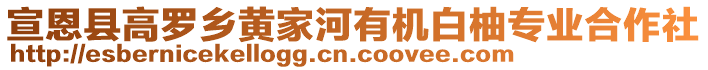 宣恩县高罗乡黄家河有机白柚专业合作社
http://esbernicekellogg.cn.coovee.com